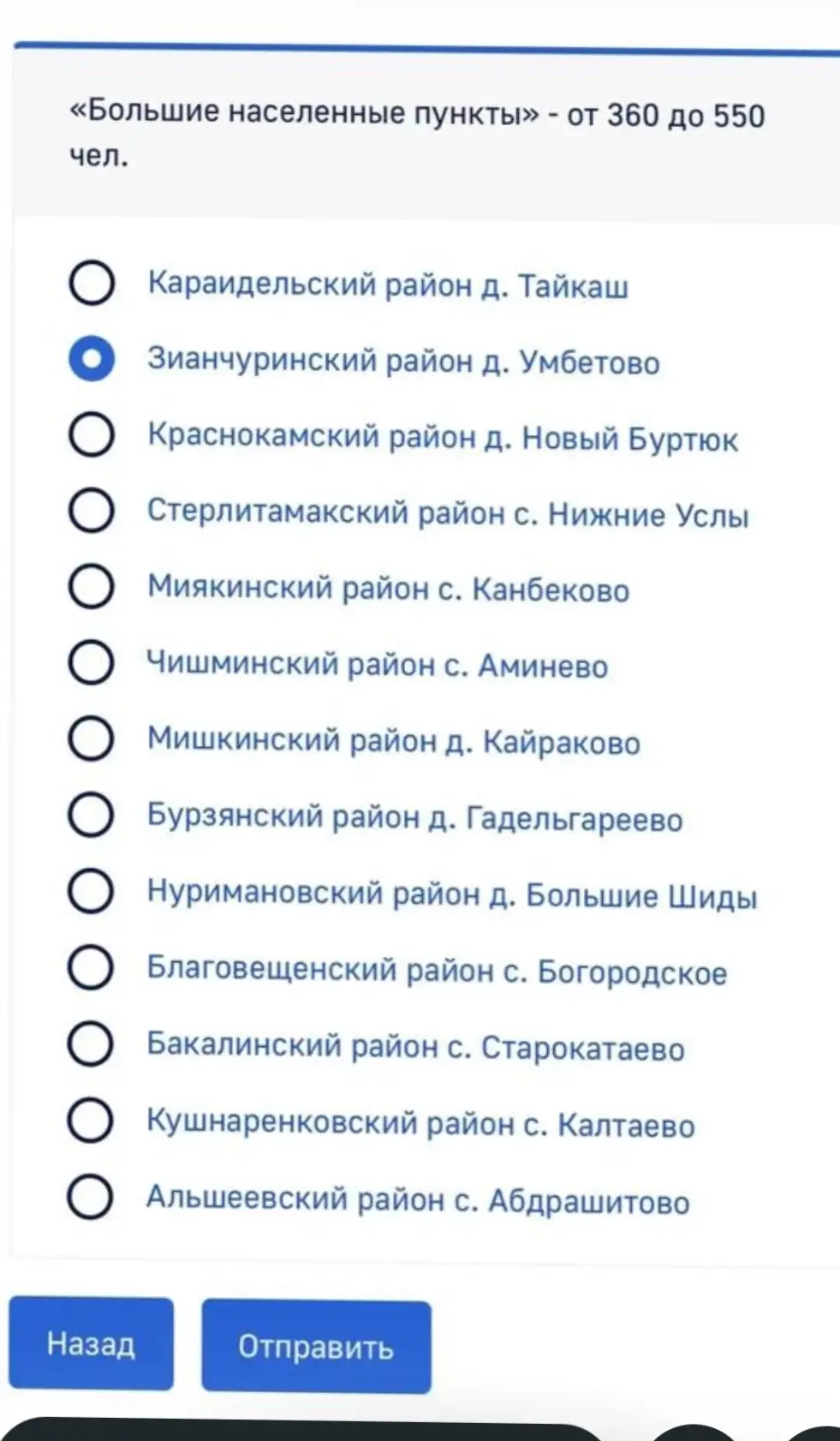 «Большие населенные пункты» - от 360 до 550 чел.

Караидельский район д. Тайкаш

Зианчуринский район д. Умбетово

Краснокамский район д. Новый Буртюк

Стерлитамакский район с. Нижние Услы

Миякинский район с. Канбеково

Чишминский район с. Аминево

Мишкинский район д. Кайраково

Бурзянский район д. Гадельгареево

Нуримановский район д. Большие Шиды

Благовещенский район с. Богородское

Бакалинский район с. Старокатаево

Кушнаренковский район с. Калтаево

Альшеевский район с. Абдрашитово

Назад

Отправить